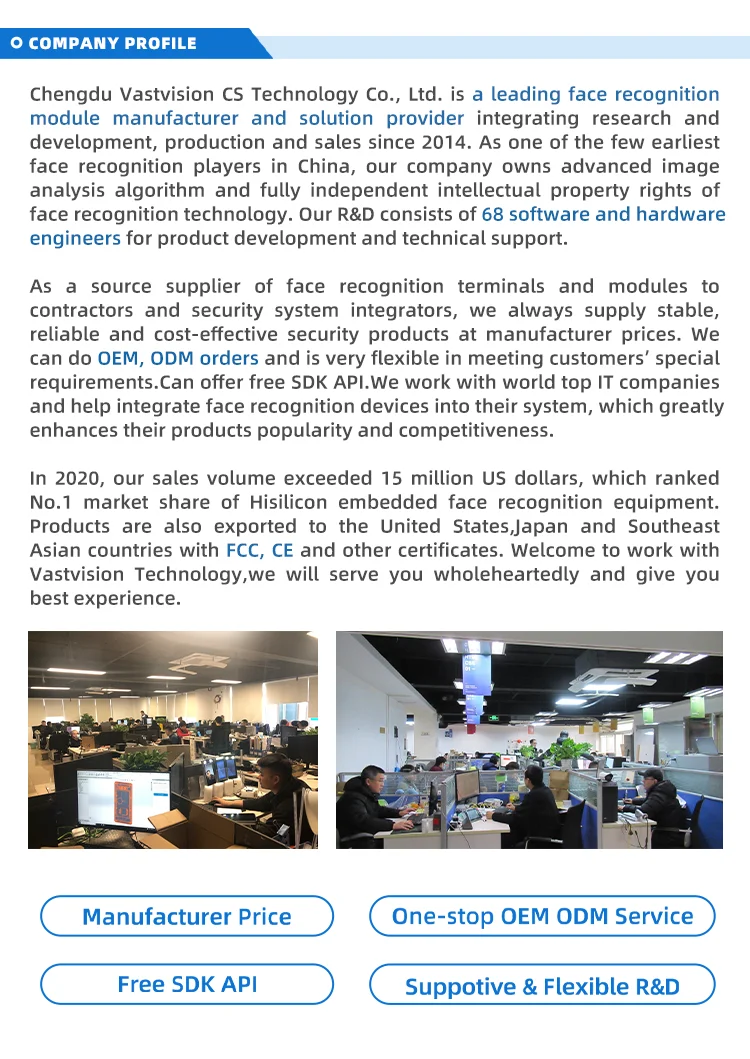 COMPANY PROFILE

Chengdu Vastvision CS Technology Co., Ltd. is a leading face recognition module manufacturer and solution provider integrating research and development, production and sales since 2014. As one of the few earliest face recognition players in China, our company owns advanced image analysis algorithm and fully independent intellectual property rights of face recognition technology. Our R&D consists of 68 software and hardware engineers for product development and technical support.

As a source supplier of face recognition terminals and modules to contractors and security system integrators, we always supply stable, reliable and cost-effective security products at manufacturer prices. We can do OEM, ODM orders and is very flexible in meeting customers' special requirements.Can offer free SDK API.We work with world top IT companies and help integrate face recognition devices into their system, which greatly enhances their products popularity and competitiveness.

In 2020, our sales volume exceeded 15 million US dollars, which ranked No.1 market share of Hisilicon embedded face recognition equipment. Products are also exported to the United States,Japan and Southeast Asian countries with FCC, CE and other certificates. Welcome to work with Vastvision Technology,we will serve you wholeheartedly and give you best experience.

Manufacturer Price

One-stop OEM ODM Service

Free SDK API

Suppotive & Flexible R&D